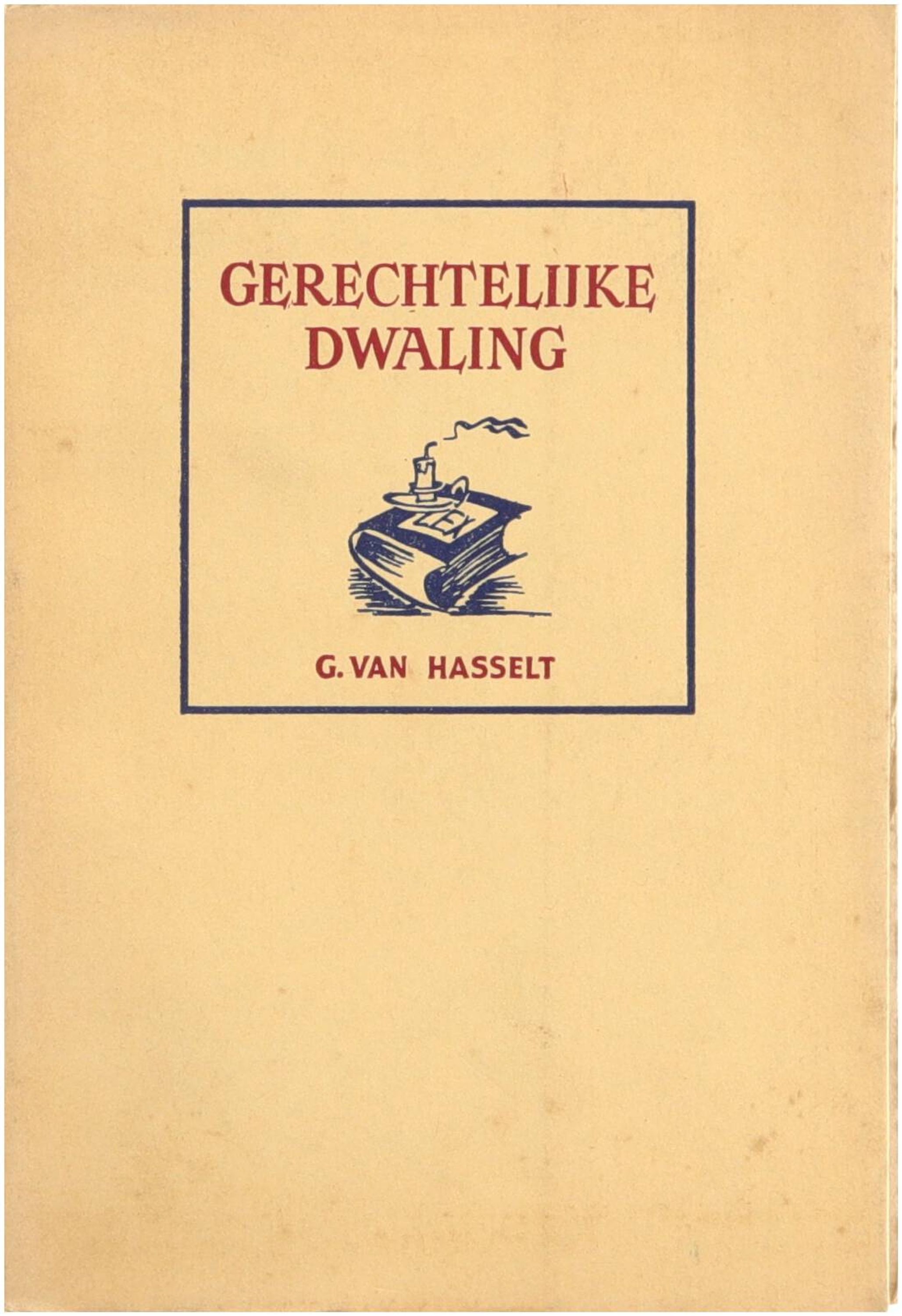 GERECHTELIJKE DWALING

LEX

G. VAN HASSELT